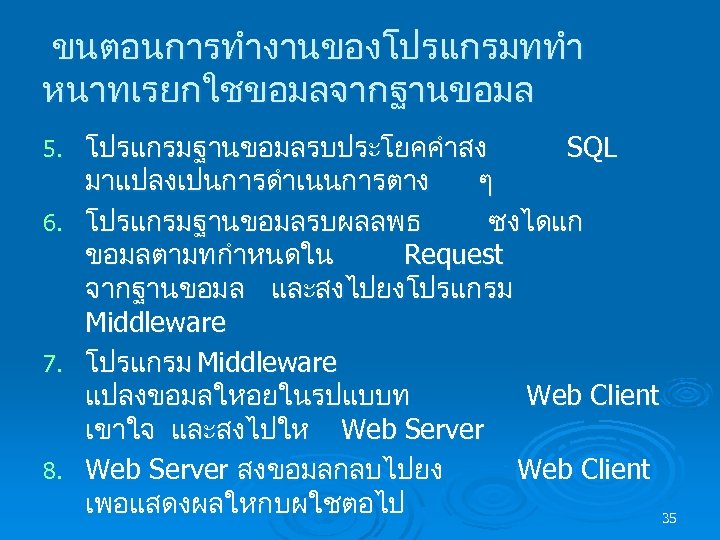 ขนตอนการทำงานของโปรแกรมททำ หนาทเรยกใชขอมลจากฐานขอมล

5. โปรแกรมฐานขอมลรบประโยคคำสง SQL มาแปลงเปนการดำเนนการตาง ๆ

6. โปรแกรมฐานขอมลรบผลลพธ ซงไดแก ขอมลตามทกำหนดใน Request จากฐานขอมล และสงไปยงโปรแกรม Middleware

7. โปรแกรม Middleware แปลงขอมลใหอยในรปแบบท Web Client เขาใจ และสงไปให Web Server

8. Web Server สงขอมลกลบไปยง Web Client เพอแสดงผลใหกบผใชตอไป

35